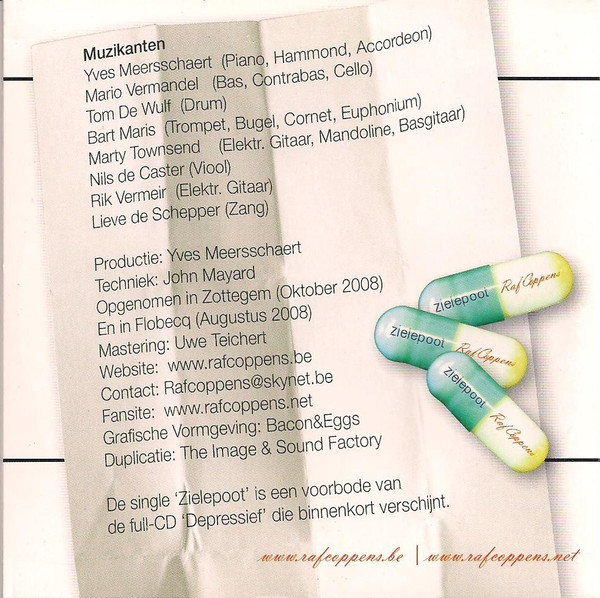 Muzikanten
Yves Meersschaert (Piano, Hammond, Accordeon)
Mario Vermandel (Bas, Contrabas, Cello)
Tom De Wulf (Drum)
Bart Maris (Trompet, Bugel, Cornet, Euphonium)
Marty Townsend (Elektr. Gitaar, Mandoline, Basgitaar)
Nils de Caster (Viool)
Rik Vermeir (Elektr. Gitaar)
Lieve de Schepper (Zang)

Productie: Yves Meersschaert
Techniek: John Mayard
Opgenomen in Zottegem (Oktober 2008)
En in Flobecq (Augustus 2008)
Mastering: Uwe Teichert
Website: www.rafcoppens.be
Contact: Rafcoppens@skynet.be
Fansite: www.rafcoppens.net
Grafische Vormgeving: Bacon&Eggs
Duplicatie: The Image & Sound Factory

De single 'Zielepoot' is een voorbode van de full-CD 'Depressief' die binnenkort verschijnt.

Zielepoot Raf Coppens
Zielepoot Raf Coppens
Zielepoot Raf Coppens

www.rafcoppens.be | www.rafcoppens.net